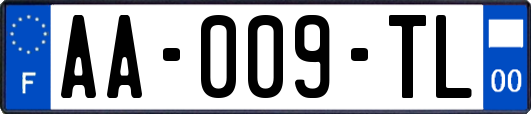 F

AA-009-TL

00